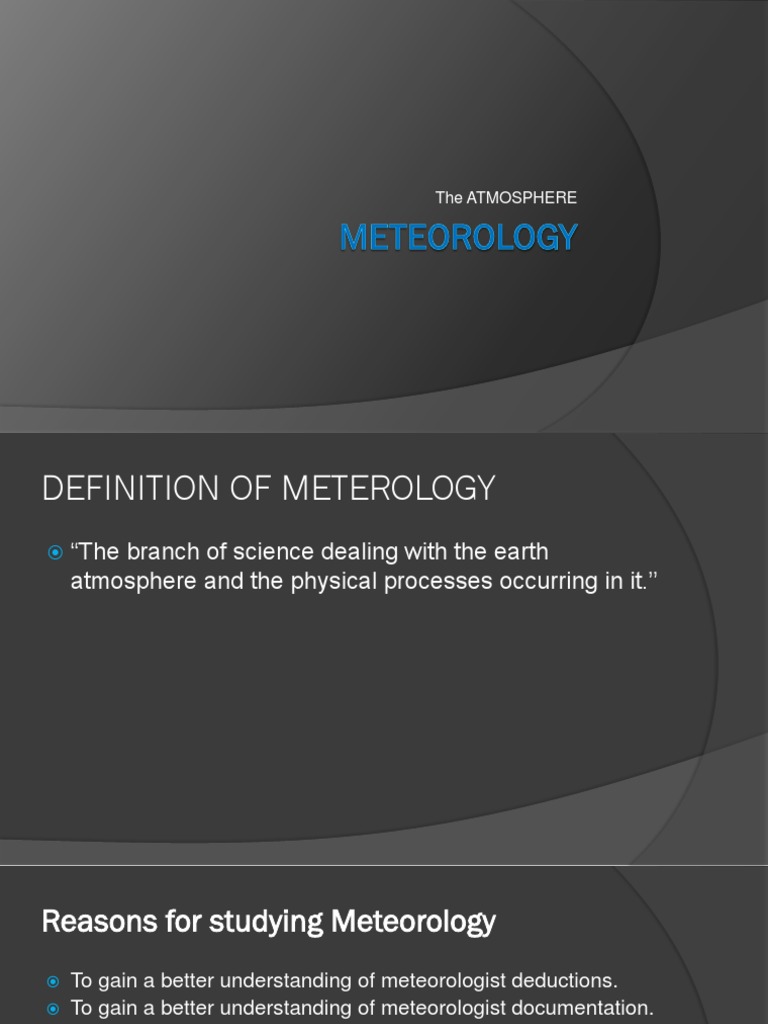 The ATMOSPHERE

METEOROLOGY

DEFINITION OF METEROLOGY

“The branch of science dealing with the earth atmosphere and the physical processes occurring in it.”

Reasons for studying Meteorology

To gain a better understanding of meteorologist deductions.

To gain a better understanding of meteorologist documentation.